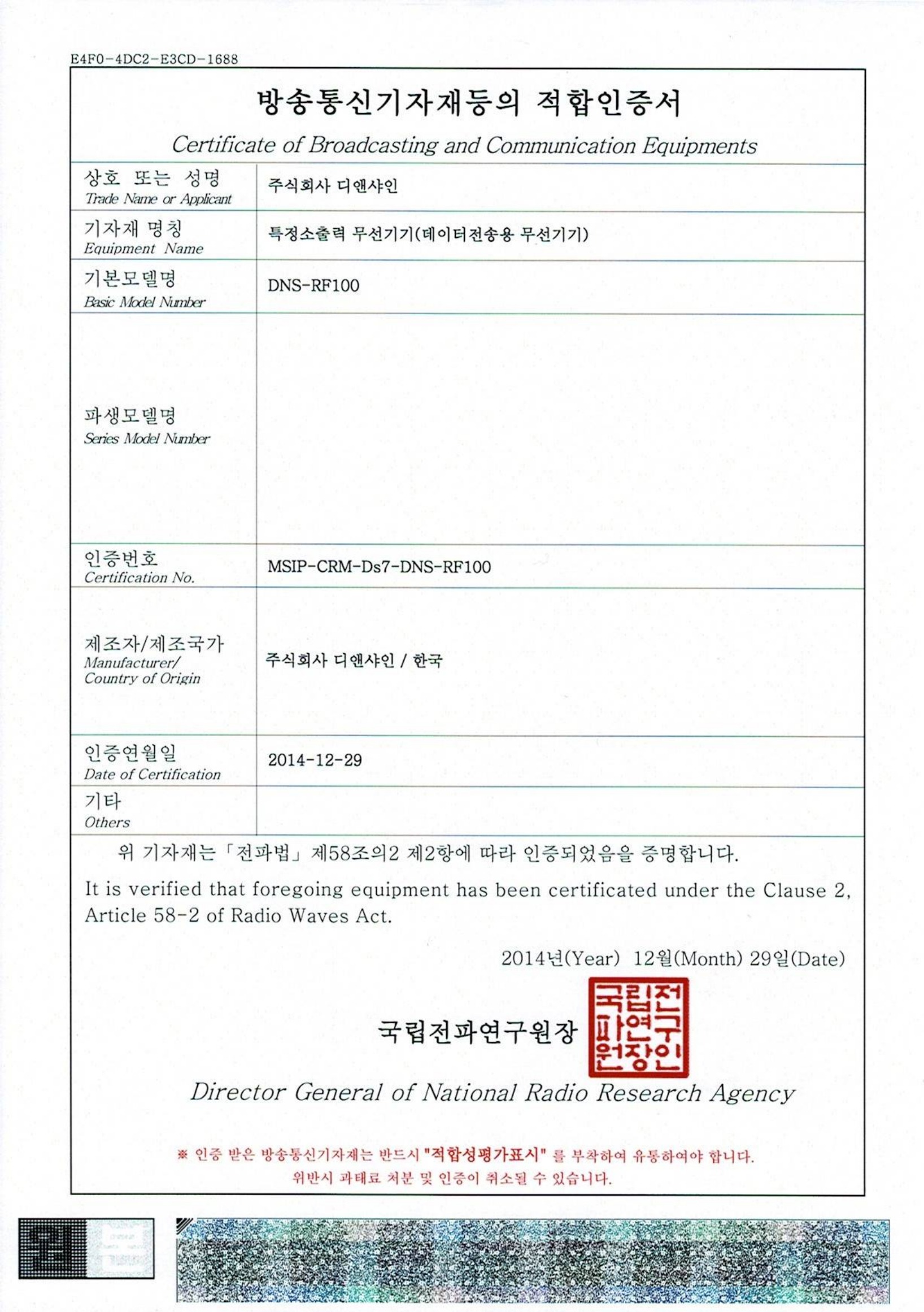 E4F0-4DC2-E3CD-1688

방송통신기자재등의 적합인증서

Certificate of Broadcasting and Communication Equipments

| 상호 또는 성명 Trade Name or Applicant | 주식회사 디앤샤인 |
|---|---|
| 기자재 명칭 Equipment Name | 특정소출력 무선기기(데이터전송용 무선기기) |
| 기본모델명 Basic Model Number | DNS-RF100 |
| 파생모델명 Series Model Number | |
| 인증번호 Certification No. | MSIP-CRM-Ds7-DNS-RF100 |
| 제조자/제조국가 Manufacturer/ Country of Origin | 주식회사 디앤샤인 / 한국 |
| 인증연월일 Date of Certification | 2014-12-29 |
| 기타 Others | |

위 기자재는 「전파법」 제58조의2 제2항에 따라 인증되었음을 증명합니다.

It is verified that foregoing equipment has been certificated under the Clause 2, Article 58-2 of Radio Waves Act.

2014년(Year) 12월(Month) 29일(Date)

국립전파연구원장 국립전파연구원장인

Director General of National Radio Research Agency

※ 인증 받은 방송통신기자재는 반드시 "적합성평가표시" 를 부착하여 유통하여야 합니다. 위반시 과태료 처분 및 인증이 취소될 수 있습니다.